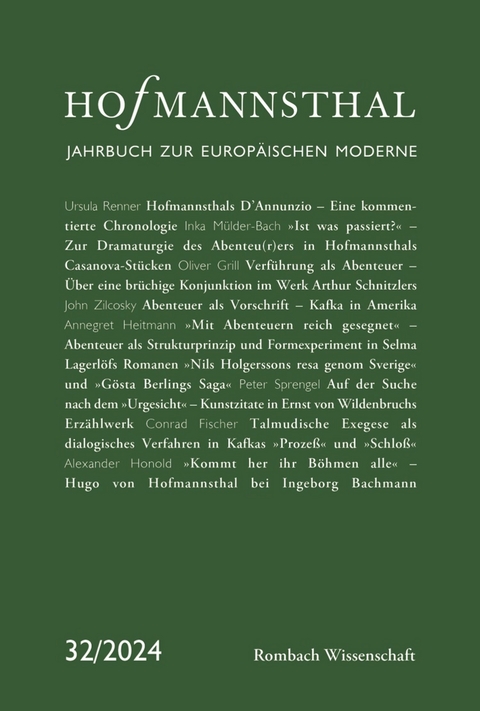 HOfMANNSTHAL

JAHRBUCH ZUR EUROPÄISCHEN MODERNE

Ursula Renner Hofmannsthals D'Annunzio – Eine kommentierte Chronologie Inka Mülder-Bach »Ist was passiert?« – Zur Dramaturgie des Abenteu(r)ers in Hofmannsthals Casanova-Stücken Oliver Grill Verführung als Abenteuer – Über eine brüchige Konjunktion im Werk Arthur Schnitzlers John Zilcosky Abenteuer als Vorschrift – Kafka in Amerika Annegret Heitmann »Mit Abenteuern reich gesegnet« – Abenteuer als Strukturprinzip und Formexperiment in Selma Lagerlöfs Romanen »Nils Holgerssons resa genom Sverige« und »Gösta Berlings Saga« Peter Sprengel Auf der Suche nach dem »Urgesicht« – Kunstzitate in Ernst von Wildenbruchs Erzählwerk Conrad Fischer Talmudische Exegese als dialogisches Verfahren in Kafkas »Prozeß« und »Schloß« Alexander Honold »Kommt her ihr Böhmen alle« – Hugo von Hofmannsthal bei Ingeborg Bachmann

32/2024

Rombach Wissenschaft